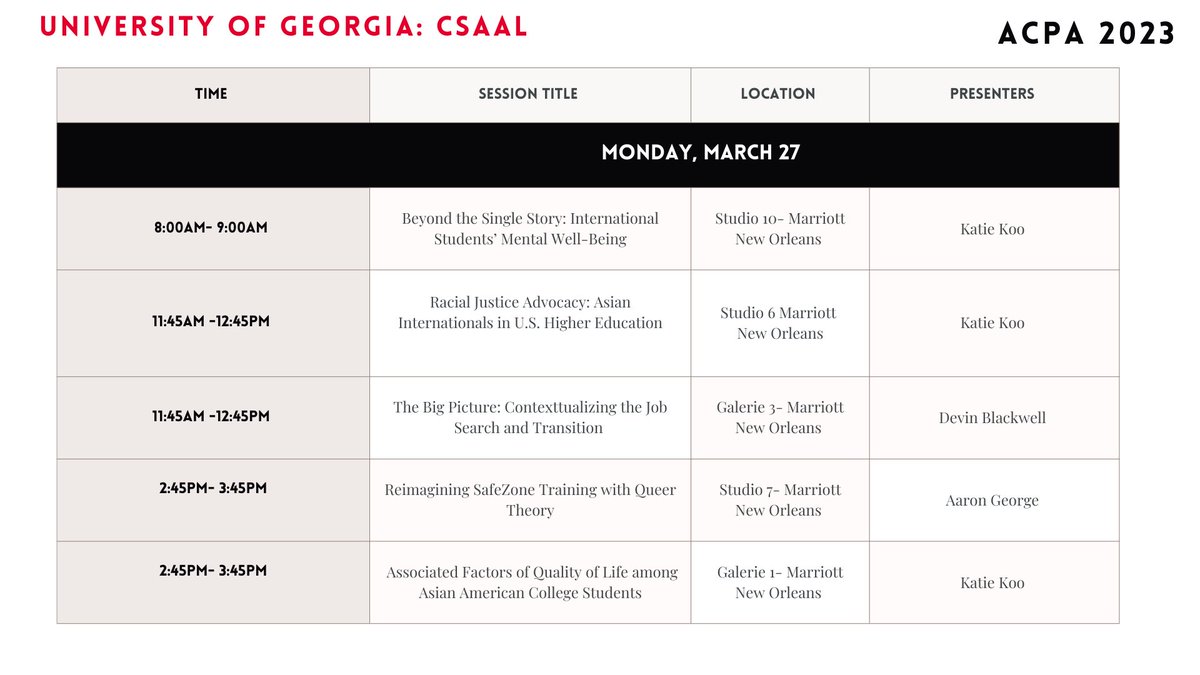 UNIVERSITY OF GEORGIA: CSAAL

ACPA 2023

| TIME | SESSION TITLE | LOCATION | PRESENTERS |
|---|---|---|---|
| MONDAY, MARCH 27 | | | |
| 8:00AM- 9:00AM | Beyond the Single Story: International Students' Mental Well-Being | Studio 10- Marriott New Orleans | Katie Koo |
| 11:45AM -12:45PM | Racial Justice Advocacy: Asian Internationals in U.S. Higher Education | Studio 6 Marriott New Orleans | Katie Koo |
| 11:45AM -12:45PM | The Big Picture: Contexttualizing the Job Search and Transition | Galerie 3- Marriott New Orleans | Devin Blackwell |
| 2:45PM- 3:45PM | Reimagining SafeZone Training with Queer Theory | Studio 7- Marriott New Orleans | Aaron George |
| 2:45PM- 3:45PM | Associated Factors of Quality of Life among Asian American College Students | Galerie 1- Marriott New Orleans | Katie Koo |